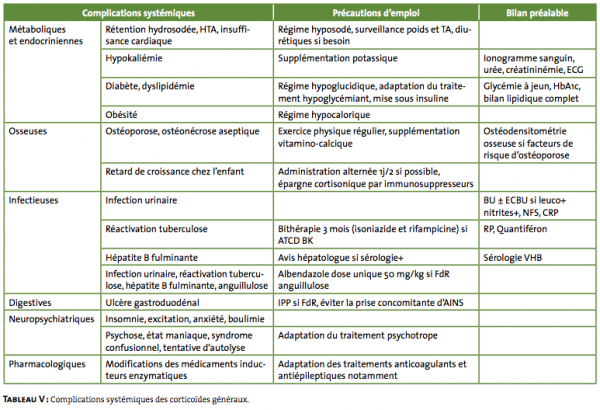 | Complications systémiques | | Précautions d'emploi | Bilan préalable |
|---|---|---|---|
| Métaboliques et endocriniennes | Rétention hydrosodée, HTA, insuffisance cardiaque | Régime hyposodé, surveillance poids et TA, diurétiques si besoin | |
| | Hypokaliémie | Supplémentation potassique | Ionogramme sanguin, urée, créatininémie, ECG |
| | Diabète, dyslipidémie | Régime hypoglucidique, adaptation du traitement hypoglycémiant, mise sous insuline | Glycémie à jeun, HbA1c, bilan lipidique complet |
| | Obésité | Régime hypocalorique | |
| Osseuses | Ostéoporose, ostéonécrose aseptique | Exercice physique régulier, supplémentation vitamino-calcique | Ostéodensitométrie osseuse si facteurs de risque d'ostéoporose |
| | Retard de croissance chez l'enfant | Administration alternée 1j/2 si possible, épargne cortisonique par immunosuppresseurs | |
| Infectieuses | Infection urinaire | | BU ± ECBU si leuco+ nitrites+, NFS, CRP |
| | Réactivation tuberculose | Bithérapie 3 mois (isoniazide et rifampicine) si ATCD BK | RP, Quantiféron |
| | Hépatite B fulminante | Avis hépatologue si sérologie+ | Sérologie VHB |
| | Infection urinaire, réactivation tuberculose, hépatite B fulminante, anguillulose | Albendazole dose unique 50 mg/kg si FdR anguillulose | |
| Digestives | Ulcère gastroduodénal | IPP si FdR, éviter la prise concomitante d'AINS | |
| Neuropsychiatriques | Insomnie, excitation, anxiété, boulimie | | |
| | Psychose, état maniaque, syndrome confusionnel, tentative d'autolyse | Adaptation du traitement psychotrope | |
| Pharmacologiques | Modifications des médicaments inducteurs enzymatiques | Adaptation des traitements anticoagulants et antiépileptiques notamment | |

TABLEAU V : Complications systémiques des corticoïdes généraux.